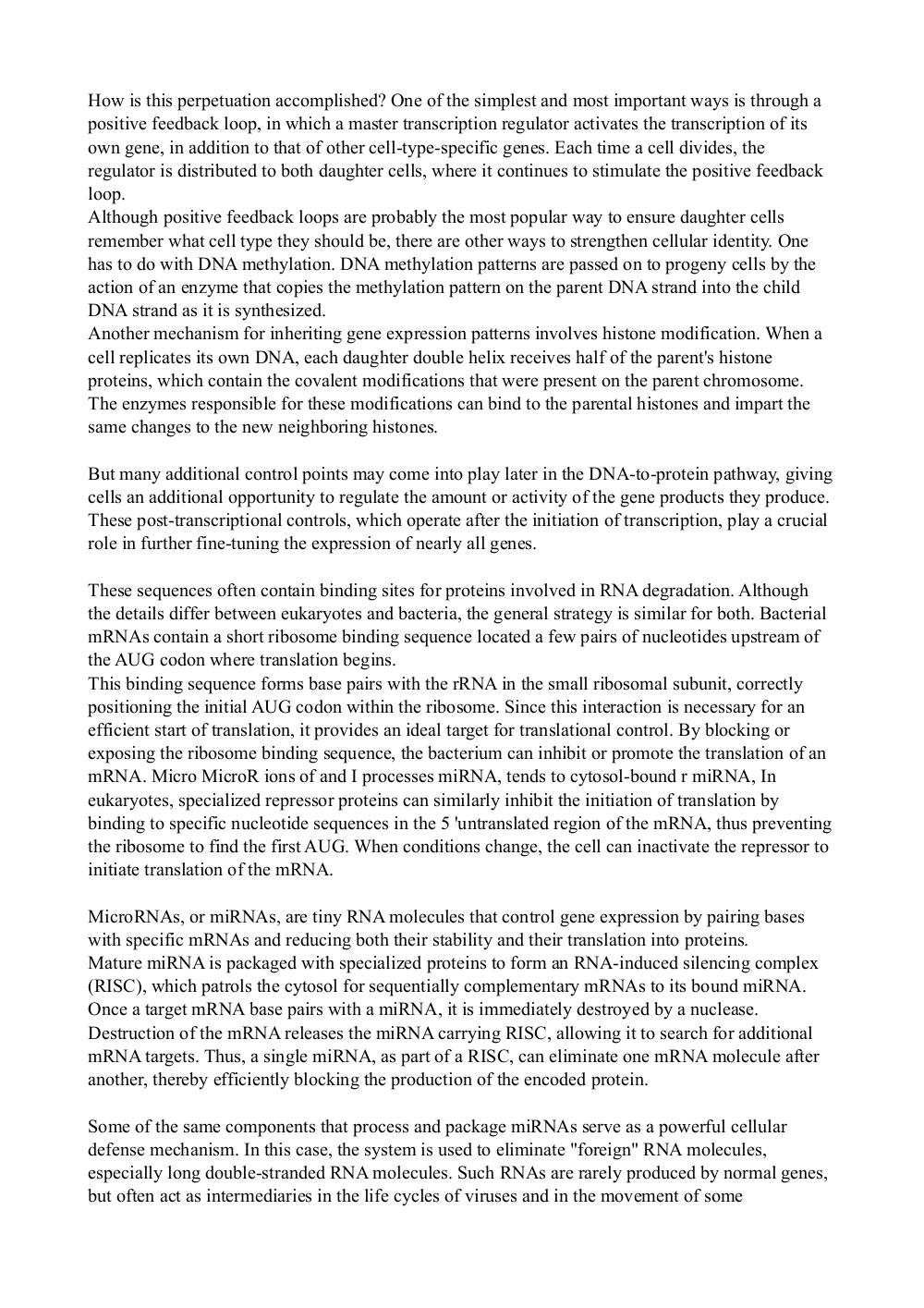 How is this perpetuation accomplished? One of the simplest and most important ways is through a positive feedback loop, in which a master transcription regulator activates the transcription of its own gene, in addition to that of other cell-type-specific genes. Each time a cell divides, the regulator is distributed to both daughter cells, where it continues to stimulate the positive feedback loop.
Although positive feedback loops are probably the most popular way to ensure daughter cells remember what cell type they should be, there are other ways to strengthen cellular identity. One has to do with DNA methylation. DNA methylation patterns are passed on to progeny cells by the action of an enzyme that copies the methylation pattern on the parent DNA strand into the child DNA strand as it is synthesized.
Another mechanism for inheriting gene expression patterns involves histone modification. When a cell replicates its own DNA, each daughter double helix receives half of the parent's histone proteins, which contain the covalent modifications that were present on the parent chromosome. The enzymes responsible for these modifications can bind to the parental histones and impart the same changes to the new neighboring histones.

But many additional control points may come into play later in the DNA-to-protein pathway, giving cells an additional opportunity to regulate the amount or activity of the gene products they produce. These post-transcriptional controls, which operate after the initiation of transcription, play a crucial role in further fine-tuning the expression of nearly all genes.

These sequences often contain binding sites for proteins involved in RNA degradation. Although the details differ between eukaryotes and bacteria, the general strategy is similar for both. Bacterial mRNAs contain a short ribosome binding sequence located a few pairs of nucleotides upstream of the AUG codon where translation begins.
This binding sequence forms base pairs with the rRNA in the small ribosomal subunit, correctly positioning the initial AUG codon within the ribosome. Since this interaction is necessary for an efficient start of translation, it provides an ideal target for translational control. By blocking or exposing the ribosome binding sequence, the bacterium can inhibit or promote the translation of an mRNA. Micro MicroR ions of and I processes miRNA, tends to cytosol-bound r miRNA, In eukaryotes, specialized repressor proteins can similarly inhibit the initiation of translation by binding to specific nucleotide sequences in the 5 'untranslated region of the mRNA, thus preventing the ribosome to find the first AUG. When conditions change, the cell can inactivate the repressor to initiate translation of the mRNA.

MicroRNAs, or miRNAs, are tiny RNA molecules that control gene expression by pairing bases with specific mRNAs and reducing both their stability and their translation into proteins.
Mature miRNA is packaged with specialized proteins to form an RNA-induced silencing complex (RISC), which patrols the cytosol for sequentially complementary mRNAs to its bound miRNA. Once a target mRNA base pairs with a miRNA, it is immediately destroyed by a nuclease. Destruction of the mRNA releases the miRNA carrying RISC, allowing it to search for additional mRNA targets. Thus, a single miRNA, as part of a RISC, can eliminate one mRNA molecule after another, thereby efficiently blocking the production of the encoded protein.

Some of the same components that process and package miRNAs serve as a powerful cellular defense mechanism. In this case, the system is used to eliminate "foreign" RNA molecules, especially long double-stranded RNA molecules. Such RNAs are rarely produced by normal genes, but often act as intermediaries in the life cycles of viruses and in the movement of some